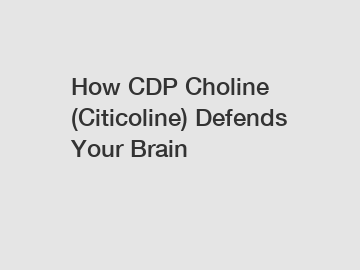 How CDP Choline (Citicoline) Defends Your Brain